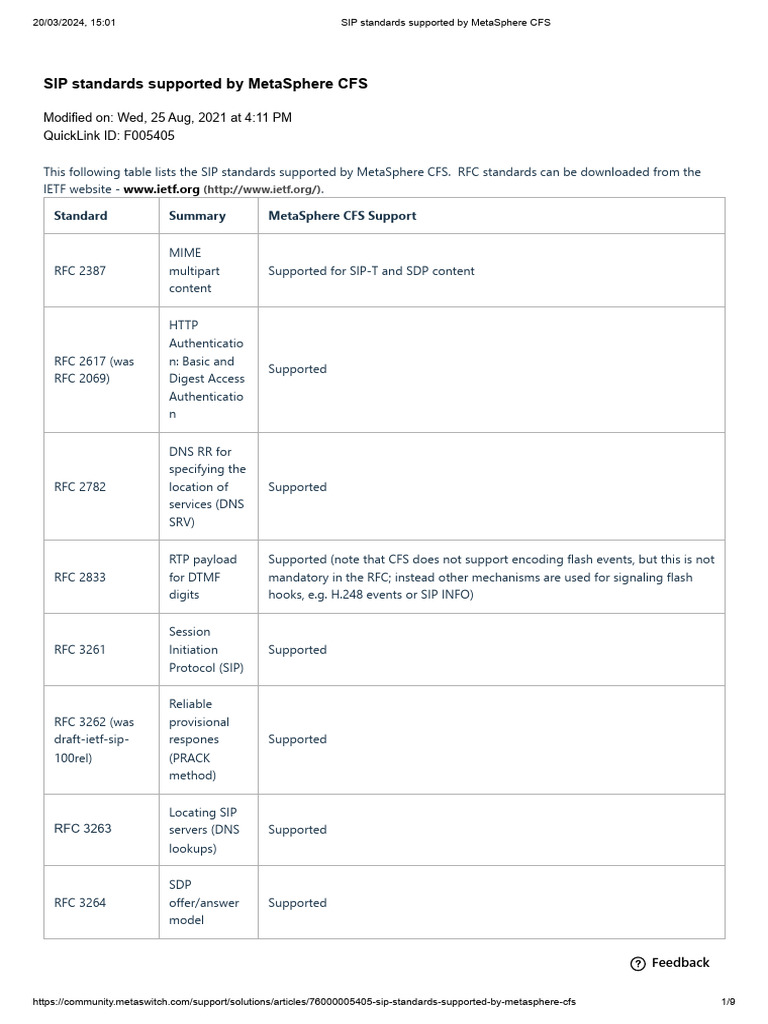 20/03/2024, 15:01 SIP standards supported by MetaSphere CFS

SIP standards supported by MetaSphere CFS

Modified on: Wed, 25 Aug, 2021 at 4:11 PM
QuickLink ID: F005405

This following table lists the SIP standards supported by MetaSphere CFS. RFC standards can be downloaded from the IETF website - www.ietf.org (http://www.ietf.org/).

| Standard | Summary | MetaSphere CFS Support |
|---|---|---|
| RFC 2387 | MIME multipart content | Supported for SIP-T and SDP content |
| RFC 2617 (was RFC 2069) | HTTP Authentication: Basic and Digest Access Authentication | Supported |
| RFC 2782 | DNS RR for specifying the location of services (DNS SRV) | Supported |
| RFC 2833 | RTP payload for DTMF digits | Supported (note that CFS does not support encoding flash events, but this is not mandatory in the RFC; instead other mechanisms are used for signaling flash hooks, e.g. H.248 events or SIP INFO) |
| RFC 3261 | Session Initiation Protocol (SIP) | Supported |
| RFC 3262 (was draft-ietf-sip-100rel) | Reliable provisional respones (PRACK method) | Supported |
| RFC 3263 | Locating SIP servers (DNS lookups) | Supported |
| RFC 3264 | SDP offer/answer model | Supported |

Feedback

https://community.metaswitch.com/support/solutions/articles/76000005405-sip-standards-supported-by-metasphere-cfs 1/9